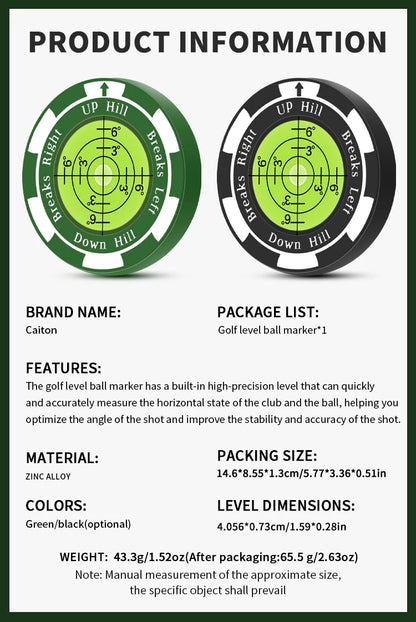 PRODUCT INFORMATION

Up Hill
Breaks Right
Breaks Left
Down Hill
6°
3°
6°
3°
3°
6°
3°
6°

Up Hill
Breaks Right
Breaks Left
Down Hill
6°
3°
6°
3°
3°
6°
3°
6°

BRAND NAME:
Caiton

PACKAGE LIST:
Golf level ball marker*1

FEATURES:
The golf level ball marker has a built-in high-precision level that can quickly and accurately measure the horizontal state of the club and the ball, helping you optimize the angle of the shot and improve the stability and accuracy of the shot.

MATERIAL:
ZINC ALLOY

PACKING SIZE:
14.6*8.55*1.3cm/5.77*3.36*0.51in

COLORS:
Green/black(optional)

LEVEL DIMENSIONS:
4.056*0.73cm/1.59*0.28in

WEIGHT: 43.3g/1.52oz(After packaging:65.5 g/2.63oz)
Note: Manual measurement of the approximate size,
the specific object shall prevail